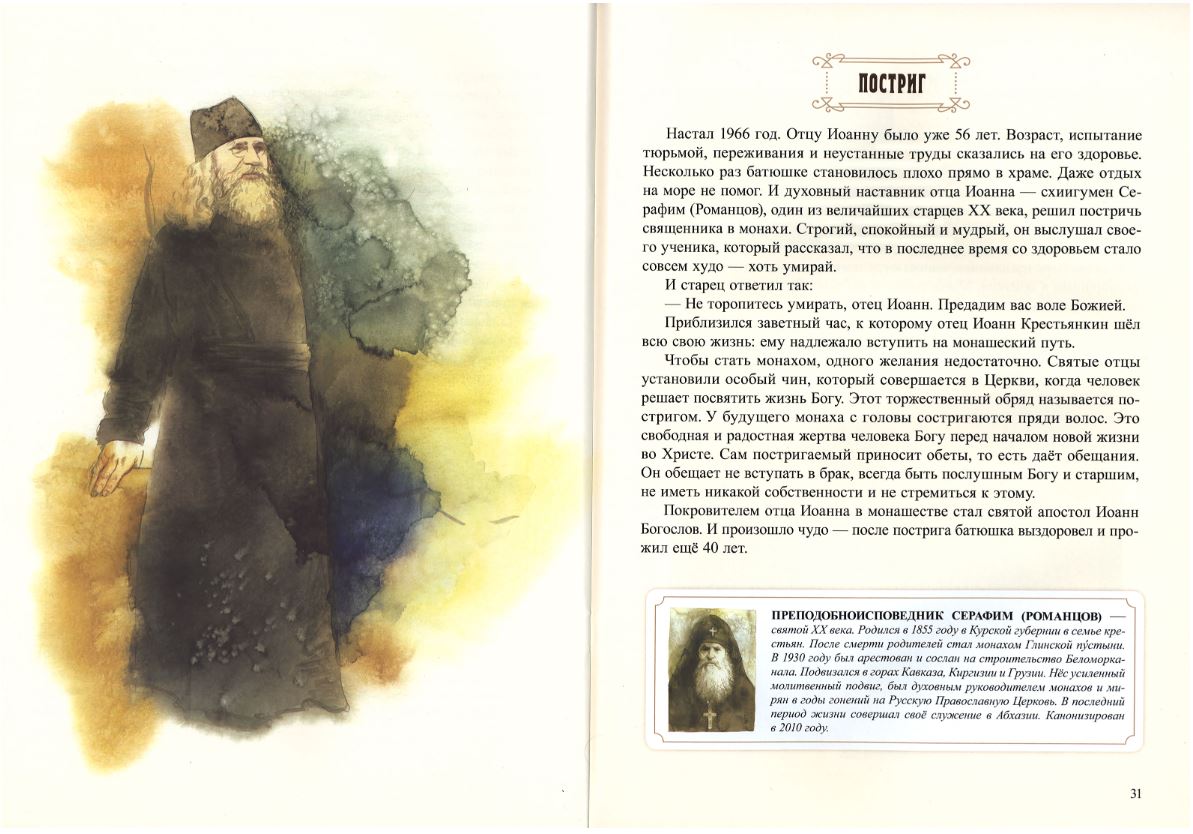 ПОСТРИГ

Настал 1966 год. Отцу Иоанну было уже 56 лет. Возраст, испытание тюрьмой, переживания и неустанные труды сказались на его здоровье. Несколько раз батюшке становилось плохо прямо в храме. Даже отдых на море не помог. И духовный наставник отца Иоанна — схиигумен Серафим (Романцов), один из величайших старцев XX века, решил постричь священника в монахи. Строгий, спокойный и мудрый, он выслушал своего ученика, который рассказал, что в последнее время со здоровьем стало совсем худо — хоть умирай.

И старец ответил так:

— Не торопитесь умирать, отец Иоанн. Предадим вас воле Божией.

Приблизился заветный час, к которому отец Иоанн Крестьянкин шёл всю свою жизнь: ему надлежало вступить на монашеский путь.

Чтобы стать монахом, одного желания недостаточно. Святые отцы установили особый чин, который совершается в Церкви, когда человек решает посвятить жизнь Богу. Этот торжественный обряд называется постригом. У будущего монаха с головы состригаются пряди волос. Это свободная и радостная жертва человека Богу перед началом новой жизни во Христе. Сам постригаемый приносит обеты, то есть даёт обещания. Он обещает не вступать в брак, всегда быть послушным Богу и старшим, не иметь никакой собственности и не стремиться к этому.

Покровителем отца Иоанна в монашестве стал святой апостол Иоанн Богослов. И произошло чудо — после пострига батюшка выздоровел и прожил ещё 40 лет.

ПРЕПОДОБНОИСПОВЕДНИК СЕРАФИМ (РОМАНЦОВ) — святой XX века. Родился в 1855 году в Курской губернии в семье крестьян. После смерти родителей стал монахом Глинской пу́стыни. В 1930 году был арестован и сослан на строительство Беломорканала. Подвизался в горах Кавказа, Киргизии и Грузии. Нёс усиленный молитвенный подвиг, был духовным руководителем монахов и мирян в годы гонений на Русскую Православную Церковь. В последний период жизни совершал своё служение в Абхазии. Канонизирован в 2010 году.

31